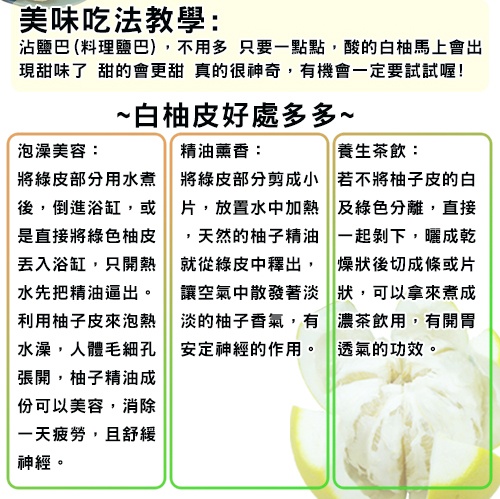 美味吃法教學:

沾鹽巴(料理鹽巴)，不用多 只要一點點，酸的白柚馬上會出現甜味了 甜的會更甜 真的很神奇，有機會一定要試試喔!

~白柚皮好處多多~

泡澡美容:

將綠皮部分用水煮後，倒進浴缸，或是直接將綠色柚皮丟入浴缸，只開熱水先把精油逼出。利用柚子皮來泡熱水澡，人體毛細孔張開，柚子精油成份可以美容，消除一天疲勞，且舒緩神經。

精油薰香:

將綠皮部分剪成小片，放置水中加熱，天然的柚子精油就從綠皮中釋出，讓空氣中散發著淡淡的柚子香氣，有安定神經的作用。

養生茶飲:

若不將柚子皮的白及綠色分離，直接一起剝下，曬成乾燥狀後切成條或片狀，可以拿來煮成濃茶飲用，有開胃透氣的功效。